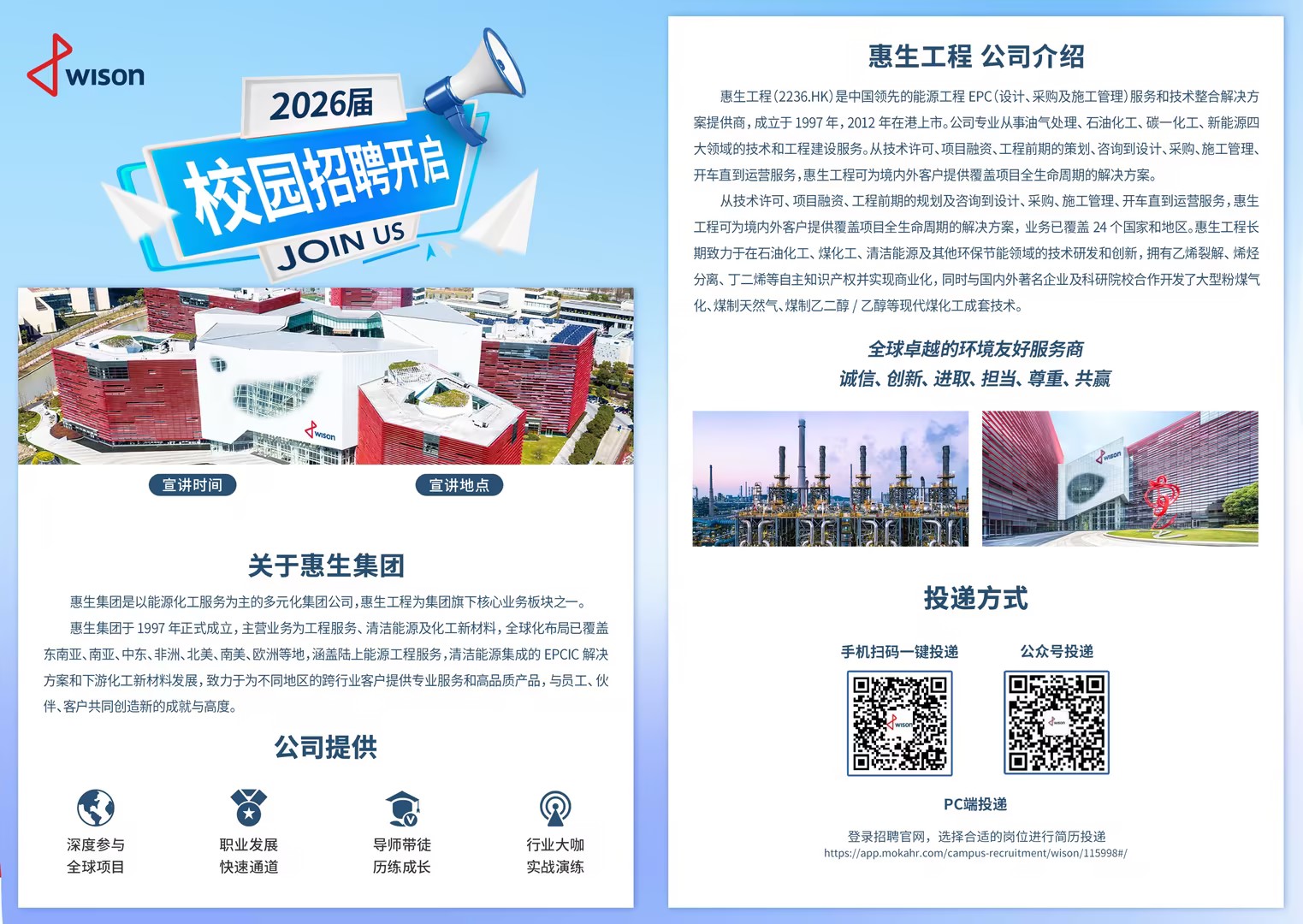 wison

2026届

校园招聘开启

JOIN US

宣讲时间

宣讲地点

关于惠生集团

惠生集团是以能源化工服务为主的多元化集团公司，惠生工程为集团旗下核心业务板块之一。

惠生集团于1997年正式成立，主营业务为工程服务、清洁能源及化工新材料，全球化布局已覆盖东南亚、南亚、中东、非洲、北美、南美、欧洲等地，涵盖陆上能源工程服务，清洁能源集成的EPCIC解决方案和下游化工新材料发展，致力于为不同地区的跨行业客户提供专业服务和高品质产品，与员工、伙伴、客户共同创造新的成就与高度。

公司提供

深度参与
全球项目

职业发展
快速通道

导师带徒
历练成长

行业大咖
实战演练

惠生工程 公司介绍

惠生工程(2236.HK)是中国领先的能源工程EPC(设计、采购及施工管理)服务和技术整合解决方案提供商，成立于1997年，2012年在港上市。公司专业从事油气处理、石油化工、碳一化工、新能源四大领域的技术和工程建设服务。从技术许可、项目融资、工程前期的策划、咨询到设计、采购、施工管理、开车直到运营服务，惠生工程可为境内外客户提供覆盖项目全生命周期的解决方案。

从技术许可、项目融资、工程前期的规划及咨询到设计、采购、施工管理、开车直到运营服务，惠生工程可为境内外客户提供覆盖项目全生命周期的解决方案，业务已覆盖24个国家和地区。惠生工程长期致力于在石油化工、煤化工、清洁能源及其他环保节能领域的技术研发和创新，拥有乙烯裂解、烯烃分离、丁二烯等自主知识产权并实现商业化，同时与国内外著名企业及科研院校合作开发了大型粉煤气化、煤制天然气、煤制乙二醇/乙醇等现代煤化工成套技术。

全球卓越的环境友好服务商
诚信、创新、进取、担当、尊重、共赢

投递方式

手机扫码一键投递

公众号投递

PC端投递

登录招聘官网，选择合适的岗位进行简历投递
https://app.mokahr.com/campus-recruitment/wison/115998#/